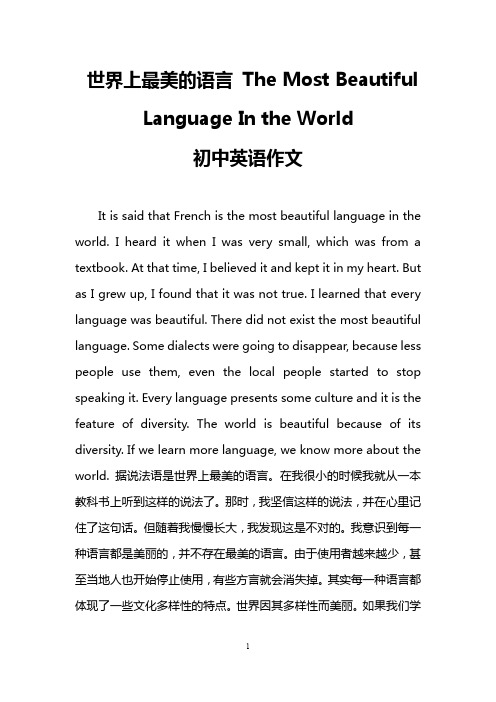 世界上最美的语言 The Most Beautiful Language In the World
初中英语作文

It is said that French is the most beautiful language in the world. I heard it when I was very small, which was from a textbook. At that time, I believed it and kept it in my heart. But as I grew up, I found that it was not true. I learned that every language was beautiful. There did not exist the most beautiful language. Some dialects were going to disappear, because less people use them, even the local people started to stop speaking it. Every language presents some culture and it is the feature of diversity. The world is beautiful because of its diversity. If we learn more language, we know more about the world. 据说法语是世界上最美的语言。在我很小的时候我就从一本教科书上听到这样的说法了。那时，我坚信这样的说法，并在心里记住了这句话。但随着我慢慢长大，我发现这是不对的。我意识到每一种语言都是美丽的，并不存在最美的语言。由于使用者越来越少，甚至当地人也开始停止使用，有些方言就会消失掉。其实每一种语言都体现了一些文化多样性的特点。世界因其多样性而美丽。如果我们学

1